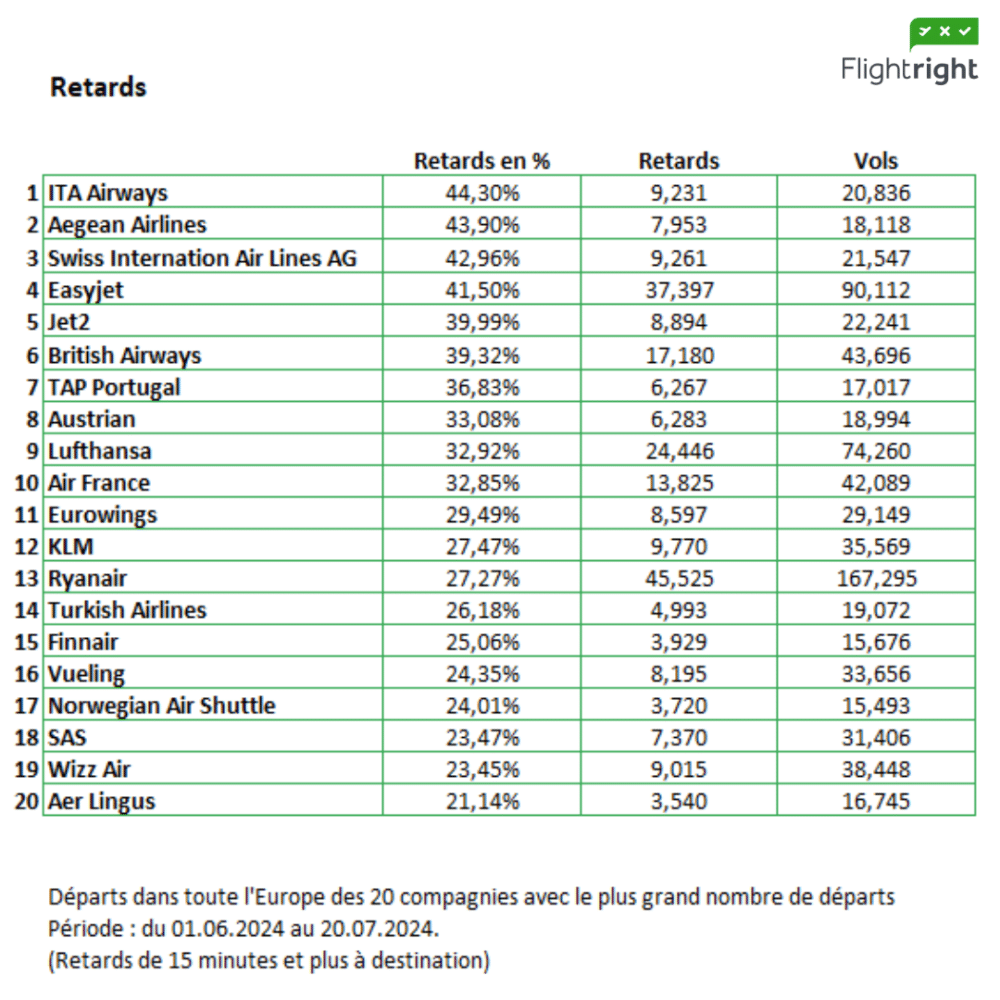 Flightright

Retards

| | | Retards en % | Retards | Vols |
|---|---|---|---|---|
| 1 | ITA Airways | 44,30% | 9,231 | 20,836 |
| 2 | Aegean Airlines | 43,90% | 7,953 | 18,118 |
| 3 | Swiss Internation Air Lines AG | 42,96% | 9,261 | 21,547 |
| 4 | Easyjet | 41,50% | 37,397 | 90,112 |
| 5 | Jet2 | 39,99% | 8,894 | 22,241 |
| 6 | British Airways | 39,32% | 17,180 | 43,696 |
| 7 | TAP Portugal | 36,83% | 6,267 | 17,017 |
| 8 | Austrian | 33,08% | 6,283 | 18,994 |
| 9 | Lufthansa | 32,92% | 24,446 | 74,260 |
| 10 | Air France | 32,85% | 13,825 | 42,089 |
| 11 | Eurowings | 29,49% | 8,597 | 29,149 |
| 12 | KLM | 27,47% | 9,770 | 35,569 |
| 13 | Ryanair | 27,27% | 45,525 | 167,295 |
| 14 | Turkish Airlines | 26,18% | 4,993 | 19,072 |
| 15 | Finnair | 25,06% | 3,929 | 15,676 |
| 16 | Vueling | 24,35% | 8,195 | 33,656 |
| 17 | Norwegian Air Shuttle | 24,01% | 3,720 | 15,493 |
| 18 | SAS | 23,47% | 7,370 | 31,406 |
| 19 | Wizz Air | 23,45% | 9,015 | 38,448 |
| 20 | Aer Lingus | 21,14% | 3,540 | 16,745 |

Départs dans toute l'Europe des 20 compagnies avec le plus grand nombre de départs
Période : du 01.06.2024 au 20.07.2024.
(Retards de 15 minutes et plus à destination)